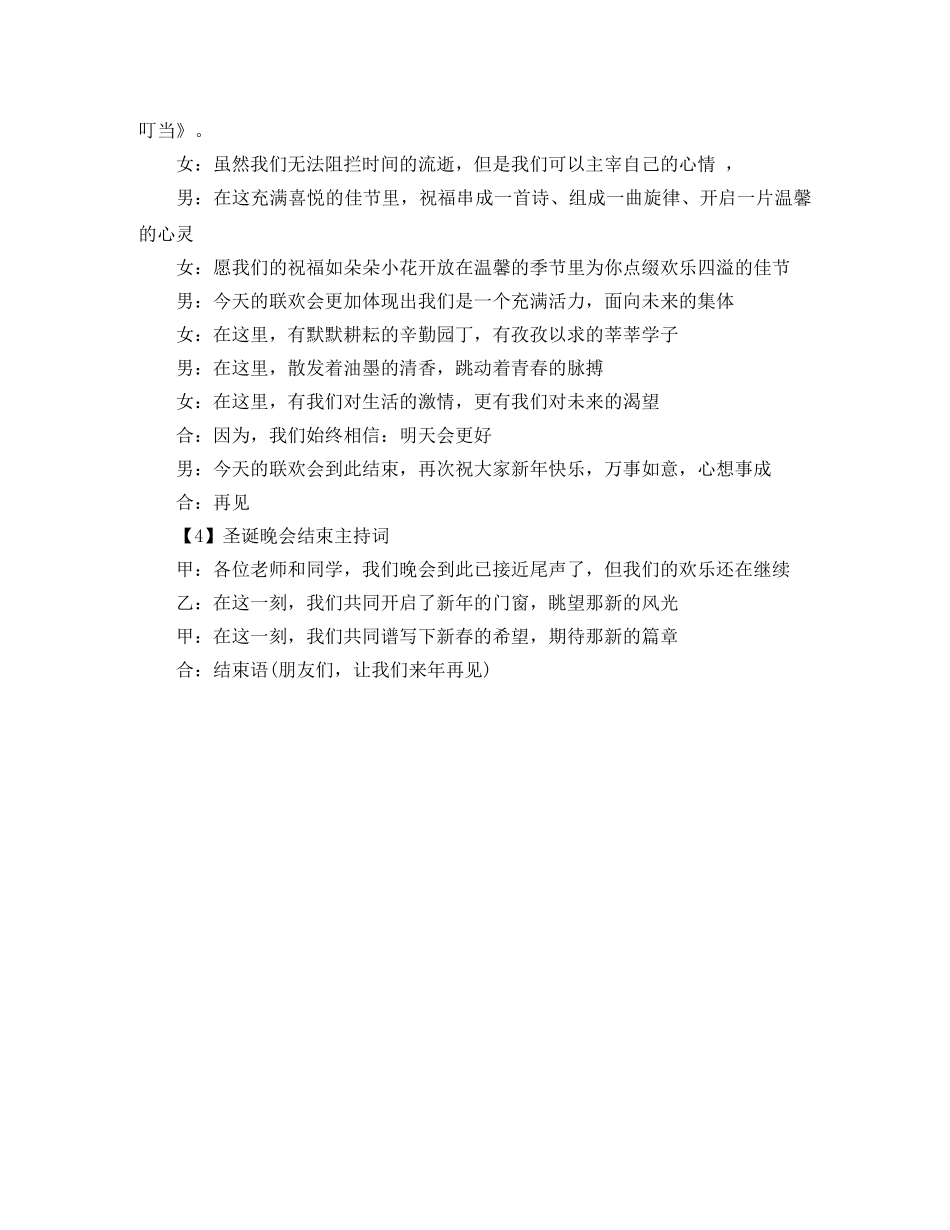 叮当》。

女：虽然我们无法阻拦时间的流逝，但是我们可以主宰自己的心情 ，

男：在这充满喜悦的佳节里，祝福串成一首诗、组成一曲旋律、开启一片温馨的心灵

女：愿我们的祝福如朵朵小花开放在温馨的季节里为你点缀欢乐四溢的佳节

男：今天的联欢会更加体现出我们是一个充满活力，面向未来的集体

女：在这里，有默默耕耘的辛勤园丁，有孜孜以求的莘莘学子

男：在这里，散发着油墨的清香，跳动着青春的脉搏

女：在这里，有我们对生活的激情，更有我们对未来的渴望

合：因为，我们始终相信：明天会更好

男：今天的联欢会到此结束，再次祝大家新年快乐，万事如意，心想事成

合：再见

【4】圣诞晚会结束主持词

甲：各位老师和同学，我们晚会到此已接近尾声了，但我们的欢乐还在继续

乙：在这一刻，我们共同开启了新年的门窗，眺望那新的风光

甲：在这一刻，我们共同谱写下新春的希望，期待那新的篇章

合：结束语(朋友们，让我们来年再见)